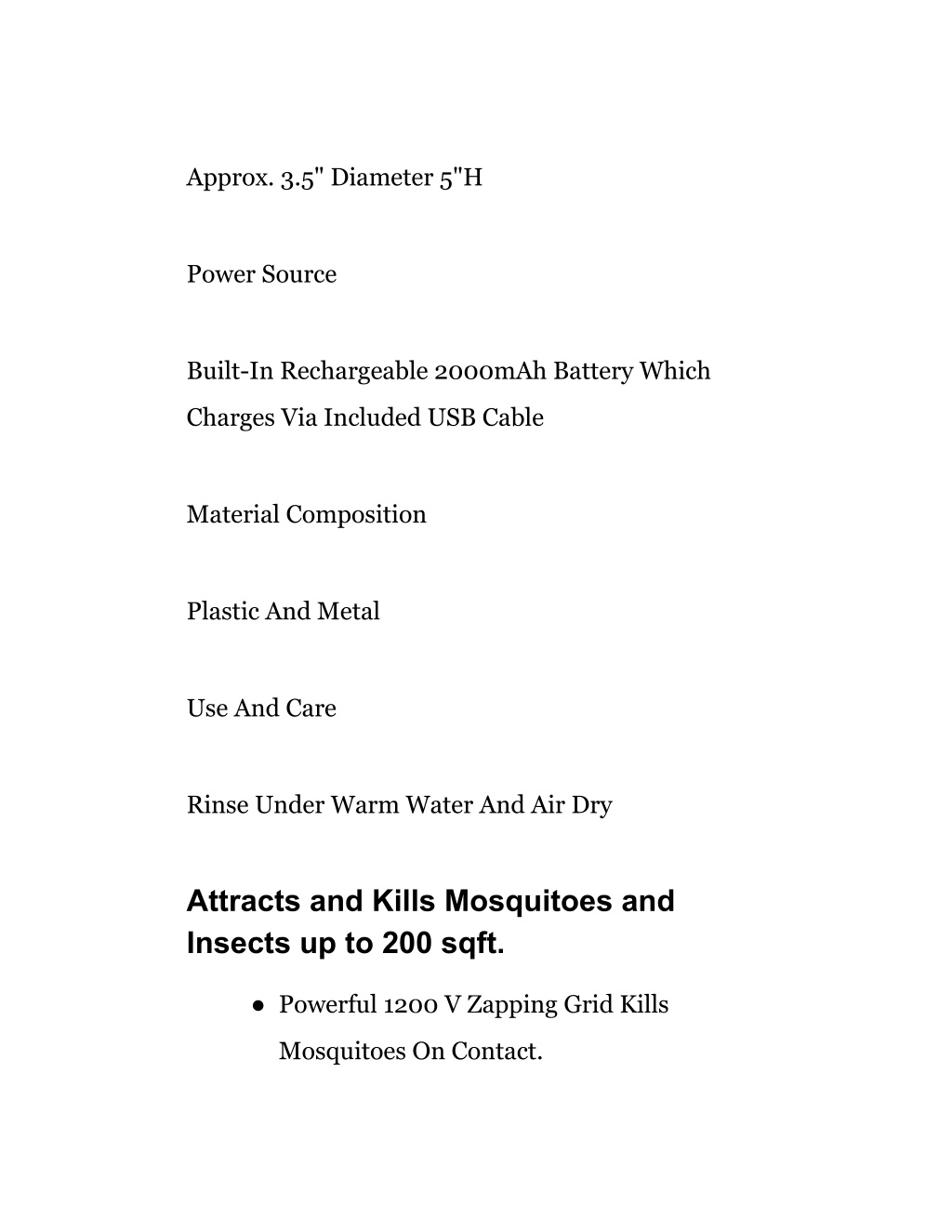 Approx. 3.5" Diameter 5"H

Power Source

Built-In Rechargeable 2000mAh Battery Which Charges Via Included USB Cable

Material Composition

Plastic And Metal

Use And Care

Rinse Under Warm Water And Air Dry

Attracts and Kills Mosquitoes and Insects up to 200 sqft.

● Powerful 1200 V Zapping Grid Kills Mosquitoes On Contact.